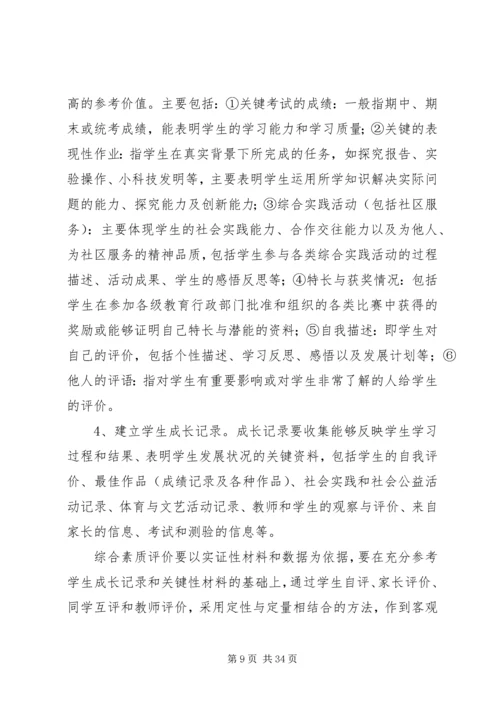 高的参考价值。主要包括：①关键考试的成绩：一般指期中、期末或统考成绩，能表明学生的学习能力和学习质量；②关键的表现性作业：指学生在真实背景下所完成的任务，如探究报告、实验操作、小科技发明等，主要表明学生运用所学知识解决实际问题的能力、探究能力及创新能力；③综合实践活动（包括社区服务）：主要体现学生的社会实践能力、合作交往能力以及为他人、为社区服务的精神品质，包括学生参与各类综合实践活动的过程描述、活动成果、学生的感悟反思等；④特长与获奖情况：包括学生在参加各级教育行政部门批准和组织的各类比赛中获得的奖励或能够证明自己特长与潜能的资料；⑤自我描述：即学生对自己的评价，包括个性描述、学习反思、感悟以及发展计划等；⑥他人的评语：指对学生有重要影响或对学生非常了解的人给学生的评价。

4、建立学生成长记录。成长记录要收集能够反映学生学习过程和结果、表明学生发展状况的关键资料，包括学生的自我评价、最佳作品（成绩记录及各种作品）、社会实践和社会公益活动记录、体育与文艺活动记录、教师和学生的观察与评价、来自家长的信息、考试和测验的信息等。

综合素质评价要以实证性材料和数据为依据，要在充分参考学生成长记录和关键性材料的基础上，通过学生自评、家长评价、同学互评和教师评价，采用定性与定量相结合的方法，作到客观

第 9 页 共 34 页